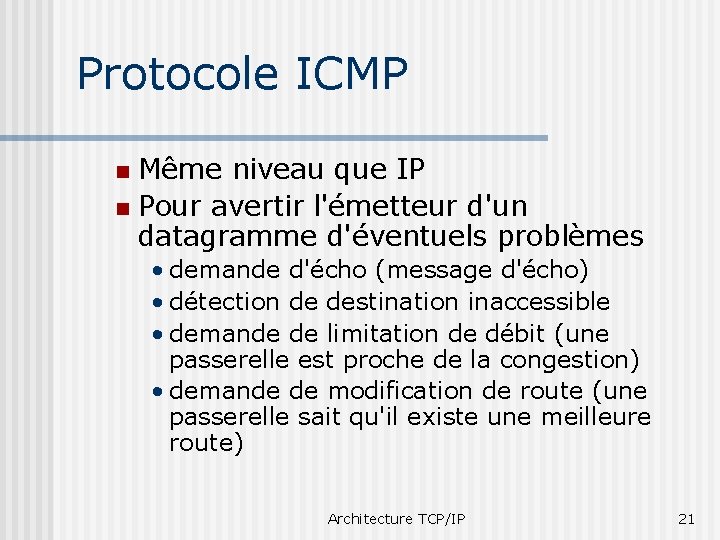 Protocole ICMP

- Même niveau que IP
- Pour avertir l'émetteur d'un datagramme d'éventuels problèmes
  - demande d'écho (message d'écho)
  - détection de destination inaccessible
  - demande de limitation de débit (une passerelle est proche de la congestion)
  - demande de modification de route (une passerelle sait qu'il existe une meilleure route)

Architecture TCP/IP

21